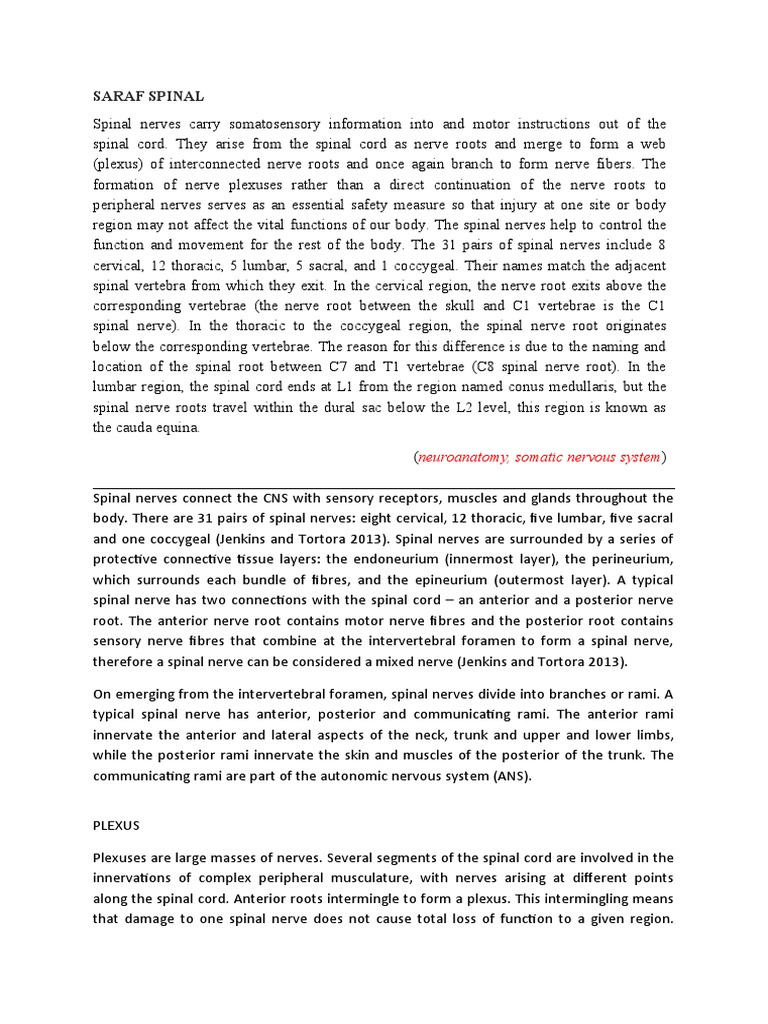 SARAF SPINAL

Spinal nerves carry somatosensory information into and motor instructions out of the spinal cord. They arise from the spinal cord as nerve roots and merge to form a web (plexus) of interconnected nerve roots and once again branch to form nerve fibers. The formation of nerve plexuses rather than a direct continuation of the nerve roots to peripheral nerves serves as an essential safety measure so that injury at one site or body region may not affect the vital functions of our body. The spinal nerves help to control the function and movement for the rest of the body. The 31 pairs of spinal nerves include 8 cervical, 12 thoracic, 5 lumbar, 5 sacral, and 1 coccygeal. Their names match the adjacent spinal vertebra from which they exit. In the cervical region, the nerve root exits above the corresponding vertebrae (the nerve root between the skull and C1 vertebrae is the C1 spinal nerve). In the thoracic to the coccygeal region, the spinal nerve root originates below the corresponding vertebrae. The reason for this difference is due to the naming and location of the spinal root between C7 and T1 vertebrae (C8 spinal nerve root). In the lumbar region, the spinal cord ends at L1 from the region named conus medullaris, but the spinal nerve roots travel within the dural sac below the L2 level, this region is known as the cauda equina.

(neuroanatomy, somatic nervous system)

Spinal nerves connect the CNS with sensory receptors, muscles and glands throughout the body. There are 31 pairs of spinal nerves: eight cervical, 12 thoracic, five lumbar, five sacral and one coccygeal (Jenkins and Tortora 2013). Spinal nerves are surrounded by a series of protective connective tissue layers: the endoneurium (innermost layer), the perineurium, which surrounds each bundle of fibres, and the epineurium (outermost layer). A typical spinal nerve has two connections with the spinal cord – an anterior and a posterior nerve root. The anterior nerve root contains motor nerve fibres and the posterior root contains sensory nerve fibres that combine at the intervertebral foramen to form a spinal nerve, therefore a spinal nerve can be considered a mixed nerve (Jenkins and Tortora 2013).

On emerging from the intervertebral foramen, spinal nerves divide into branches or rami. A typical spinal nerve has anterior, posterior and communicating rami. The anterior rami innervate the anterior and lateral aspects of the neck, trunk and upper and lower limbs, while the posterior rami innervate the skin and muscles of the posterior of the trunk. The communicating rami are part of the autonomic nervous system (ANS).

PLEXUS

Plexuses are large masses of nerves. Several segments of the spinal cord are involved in the innervations of complex peripheral musculature, with nerves arising at different points along the spinal cord. Anterior roots intermingle to form a plexus. This intermingling means that damage to one spinal nerve does not cause total loss of function to a given region.